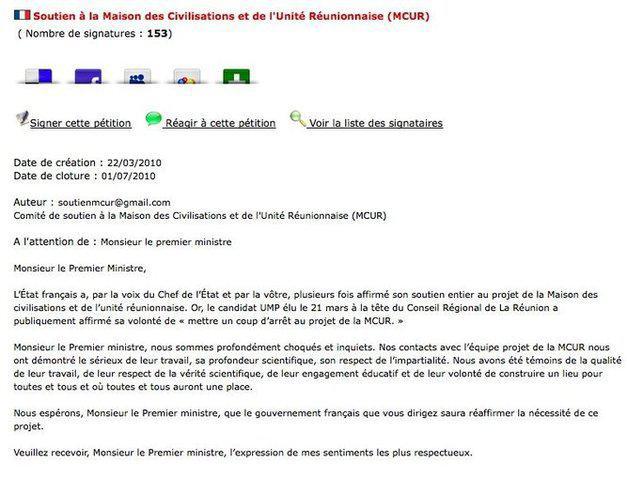 Soutien à la Maison des Civilisations et de l'Unité Réunionnaise (MCUR)
( Nombre de signatures : 153)

Signer cette pétition Réagir à cette pétition Voir la liste des signataires

Date de création : 22/03/2010
Date de cloture : 01/07/2010

Auteur : soutienmcur@gmail.com
Comité de soutien à la Maison des Civilisations et de l'Unité Réunionnaise (MCUR)

A l'attention de : Monsieur le premier ministre

Monsieur le Premier Ministre,

L'État français a, par la voix du Chef de l'État et par la vôtre, plusieurs fois affirmé son soutien entier au projet de la Maison des civilisations et de l'unité réunionnaise. Or, le candidat UMP élu le 21 mars à la tête du Conseil Régional de La Réunion a publiquement affirmé sa volonté de « mettre un coup d'arrêt au projet de la MCUR. »

Monsieur le Premier ministre, nous sommes profondément choqués et inquiets. Nos contacts avec l'équipe projet de la MCUR nous ont démontré le sérieux de leur travail, sa profondeur scientifique, son respect de l'impartialité. Nous avons été témoins de la qualité de leur travail, de leur respect de la vérité scientifique, de leur engagement éducatif et de leur volonté de construire un lieu pour toutes et tous et où toutes et tous auront une place.

Nous espérons, Monsieur le Premier ministre, que le gouvernement français que vous dirigez saura réaffirmer la nécessité de ce projet.

Veuillez recevoir, Monsieur le Premier ministre, l'expression de mes sentiments les plus respectueux.